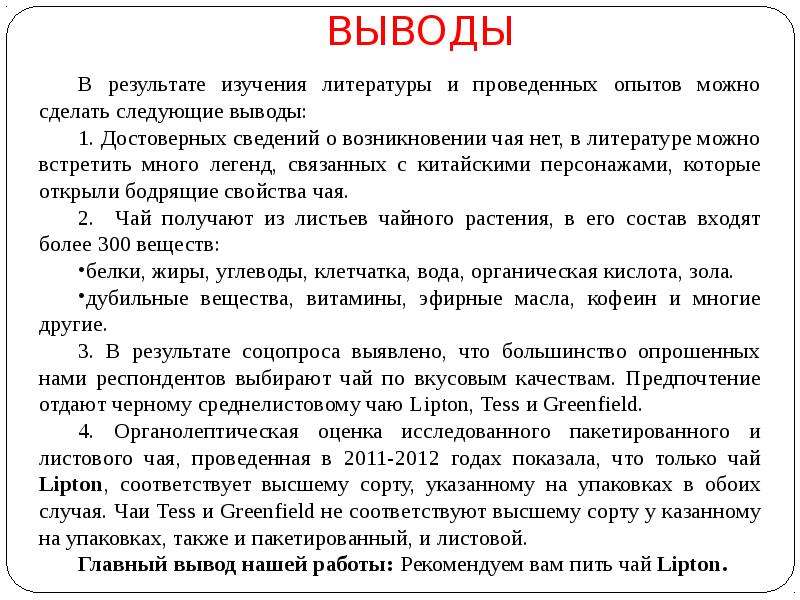 ВЫВОДЫ

В результате изучения литературы и проведенных опытов можно сделать следующие выводы:

1. Достоверных сведений о возникновении чая нет, в литературе можно встретить много легенд, связанных с китайскими персонажами, которые открыли бодрящие свойства чая.

2. Чай получают из листьев чайного растения, в его состав входят более 300 веществ:

•белки, жиры, углеводы, клетчатка, вода, органическая кислота, зола.

•дубильные вещества, витамины, эфирные масла, кофеин и многие другие.

3. В результате соцопроса выявлено, что большинство опрошенных нами респондентов выбирают чай по вкусовым качествам. Предпочтение отдают черному среднелистовому чаю Lipton, Tess и Greenfield.

4. Органолептическая оценка исследованного пакетированного и листового чая, проведенная в 2011-2012 годах показала, что только чай Lipton, соответствует высшему сорту, указанному на упаковках в обоих случая. Чаи Tess и Greenfield не соответствуют высшему сорту у казанному на упаковках, также и пакетированный, и листовой.

Главный вывод нашей работы: Рекомендуем вам пить чай Lipton.